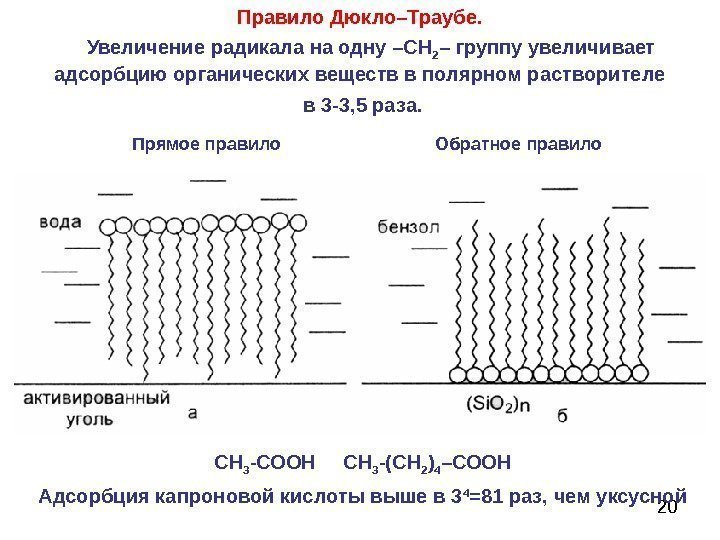 Правило Дюкло–Траубе.

Увеличение радикала на одну $–CH_2–$ группу увеличивает адсорбцию органических веществ в полярном растворителе в 3-3,5 раза.

Прямое правило

Обратное правило

вода

активированный уголь

а

бензол

$(SiO_2)n$

б

$CH_3$-COOH $CH_3$-$(CH_2)_4$–COOH

Адсорбция капроновой кислоты выше в $3^4$=81 раз, чем уксусной

20